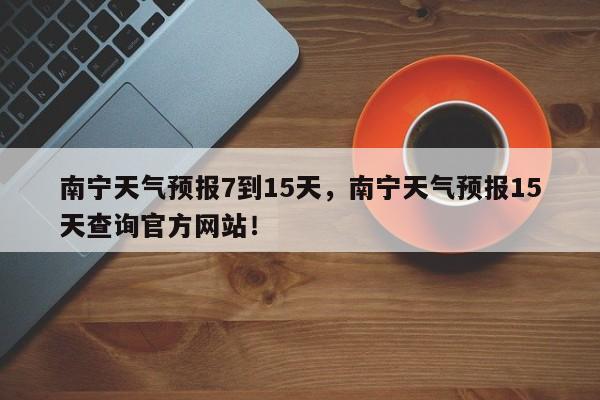 南宁天气预报7到15天，南宁天气预报15天查询官方网站！